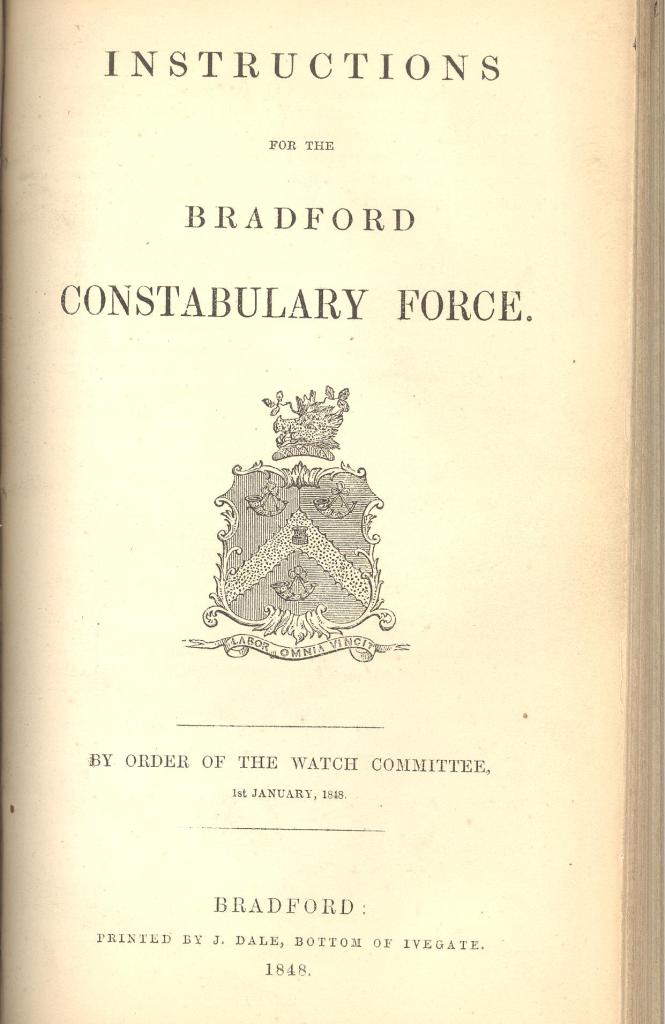 INSTRUCTIONS

FOR THE

BRADFORD

CONSTABULARY FORCE.

LABOR OMNIA VINCIT

BY ORDER OF THE WATCH COMMITTEE,

1st JANUARY, 1848.

BRADFORD:

PRINTED BY J. DALE, BOTTOM OF IVEGATE.

1848.